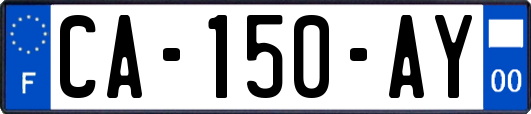 F

CA-150-AY

00